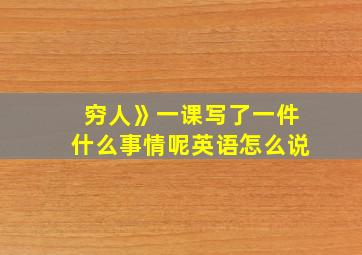 穷人》一课写了一件什么事情呢英语怎么说